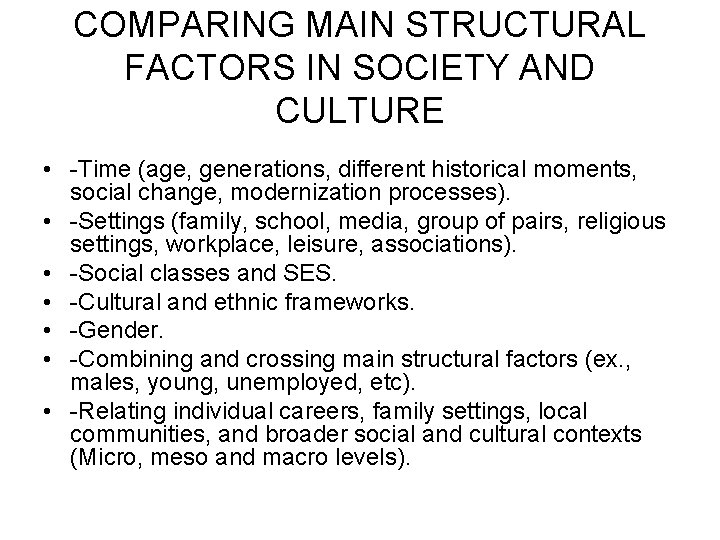 COMPARING MAIN STRUCTURAL FACTORS IN SOCIETY AND CULTURE

• -Time (age, generations, different historical moments, social change, modernization processes).
• -Settings (family, school, media, group of pairs, religious settings, workplace, leisure, associations).
• -Social classes and SES.
• -Cultural and ethnic frameworks.
• -Gender.
• -Combining and crossing main structural factors (ex., males, young, unemployed, etc).
• -Relating individual careers, family settings, local communities, and broader social and cultural contexts (Micro, meso and macro levels).